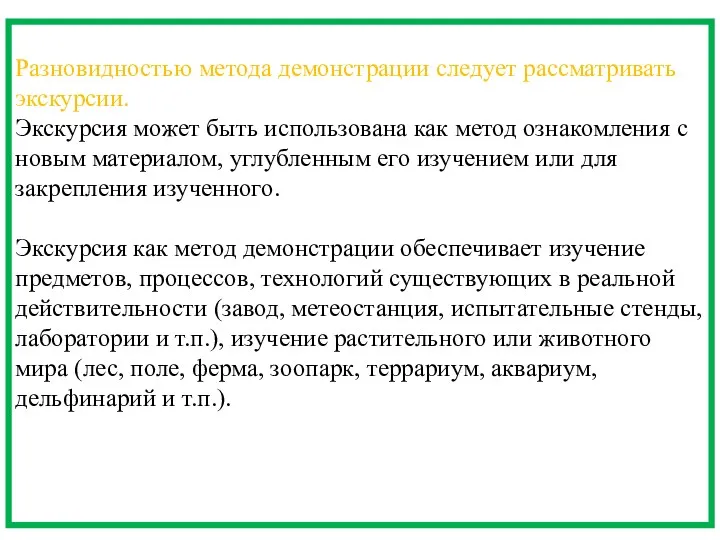 Разновидностью метода демонстрации следует рассматривать экскурсии.
Экскурсия может быть использована как метод ознакомления с новым материалом, углубленным его изучением или для закрепления изученного.

Экскурсия как метод демонстрации обеспечивает изучение предметов, процессов, технологий существующих в реальной действительности (завод, метеостанция, испытательные стенды, лаборатории и т.п.), изучение растительного или животного мира (лес, поле, ферма, зоопарк, террариум, аквариум, дельфинарий и т.п.).